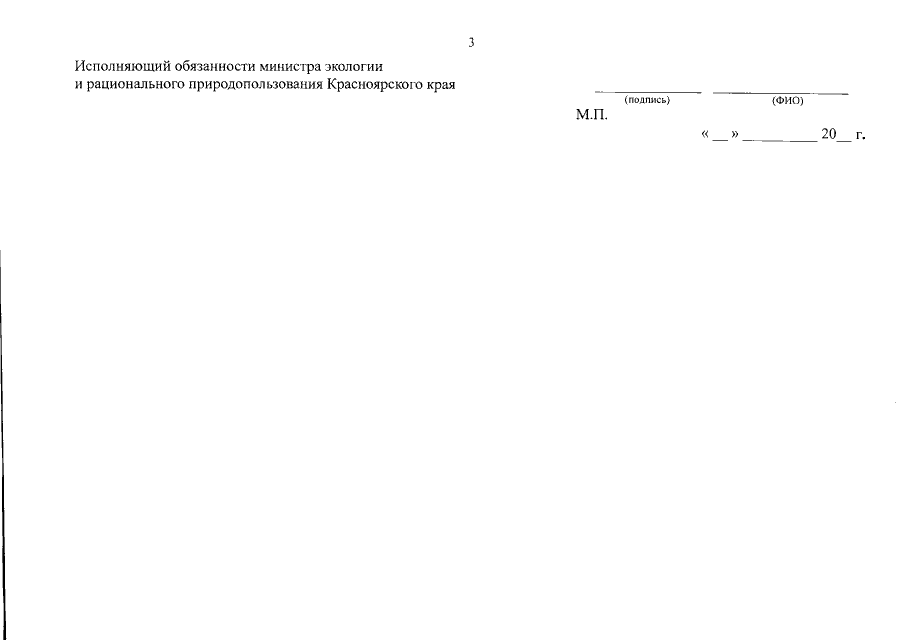 3

Исполняющий обязанности министра экологии
и рационального природопользования Красноярского края

____ ____
(подпись) (ФИО)

М.П.

« ____ » ____ 20____ г.